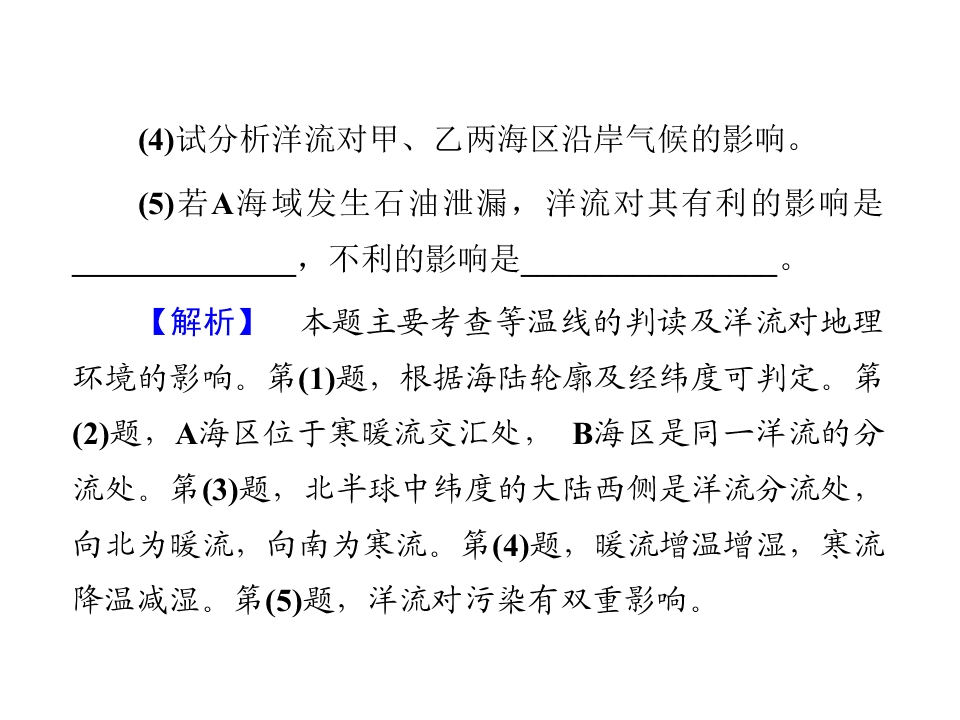 (4)试分析洋流对甲、乙两海区沿岸气候的影响。

(5)若A海域发生石油泄漏，洋流对其有利的影响是____，不利的影响是____。

【解析】 本题主要考查等温线的判读及洋流对地理环境的影响。第(1)题，根据海陆轮廓及经纬度可判定。第(2)题，A海区位于寒暖流交汇处， B海区是同一洋流的分流处。第(3)题，北半球中纬度的大陆西侧是洋流分流处，向北为暖流，向南为寒流。第(4)题，暖流增温增湿，寒流降温减湿。第(5)题，洋流对污染有双重影响。